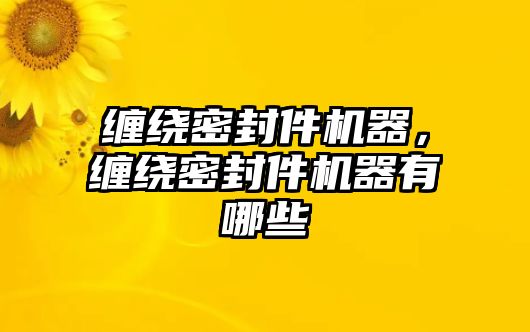 缠绕密封件机器，缠绕密封件机器有哪些